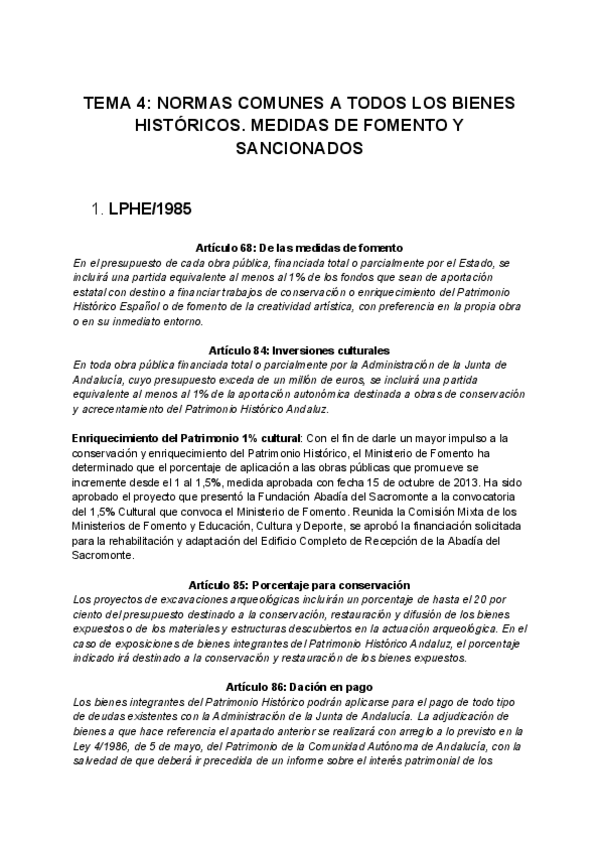 TEMA 4: NORMAS COMUNES A TODOS LOS BIENES HISTÓRICOS. MEDIDAS DE FOMENTO Y SANCIONADOS

1. LPHE/1985

Artículo 68: De las medidas de fomento
En el presupuesto de cada obra pública, financiada total o parcialmente por el Estado, se incluirá una partida equivalente al menos al 1% de los fondos que sean de aportación estatal con destino a financiar trabajos de conservación o enriquecimiento del Patrimonio Histórico Español o de fomento de la creatividad artística, con preferencia en la propia obra o en su inmediato entorno.

Artículo 84: Inversiones culturales
En toda obra pública financiada total o parcialmente por la Administración de la Junta de Andalucía, cuyo presupuesto exceda de un millón de euros, se incluirá una partida equivalente al menos al 1% de la aportación autonómica destinada a obras de conservación y acrecentamiento del Patrimonio Histórico Andaluz.

Enriquecimiento del Patrimonio 1% cultural: Con el fin de darle un mayor impulso a la conservación y enriquecimiento del Patrimonio Histórico, el Ministerio de Fomento ha determinado que el porcentaje de aplicación a las obras públicas que promueve se incremente desde el 1 al 1,5%, medida aprobada con fecha 15 de octubre de 2013. Ha sido aprobado el proyecto que presentó la Fundación Abadía del Sacromonte a la convocatoria del 1,5% Cultural que convoca el Ministerio de Fomento. Reunida la Comisión Mixta de los Ministerios de Fomento y Educación, Cultura y Deporte, se aprobó la financiación solicitada para la rehabilitación y adaptación del Edificio Completo de Recepción de la Abadía del Sacromonte.

Artículo 85: Porcentaje para conservación
Los proyectos de excavaciones arqueológicas incluirán un porcentaje de hasta el 20 por ciento del presupuesto destinado a la conservación, restauración y difusión de los bienes expuestos o de los materiales y estructuras descubiertos en la actuación arqueológica. En el caso de exposiciones de bienes integrantes del Patrimonio Histórico Andaluz, el porcentaje indicado irá destinado a la conservación y restauración de los bienes expuestos.

Artículo 86: Dación en pago
Los bienes integrantes del Patrimonio Histórico podrán aplicarse para el pago de todo tipo de deudas existentes con la Administración de la Junta de Andalucía. La adjudicación de bienes a que hace referencia el apartado anterior se realizará con arreglo a lo previsto en la Ley 4/1986, de 5 de mayo, del Patrimonio de la Comunidad Autónoma de Andalucía, con la salvedad de que deberá ir precedida de un informe sobre el interés patrimonial de los